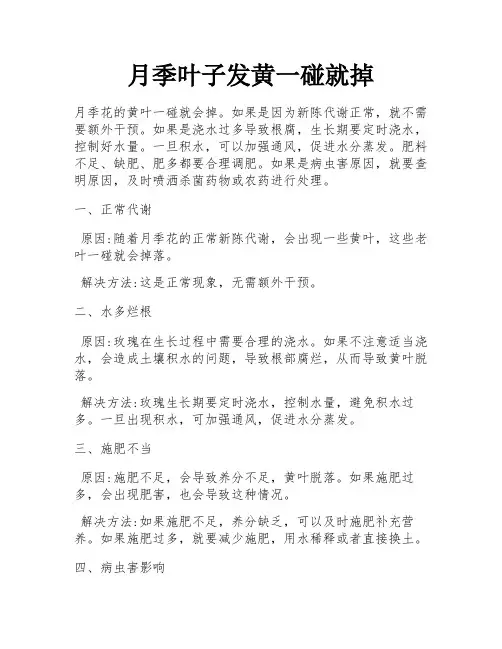 月季叶子发黄一碰就掉

月季花的黄叶一碰就会掉。如果是因为新陈代谢正常，就不需要额外干预。如果是浇水过多导致根腐，生长期要定时浇水，控制好水量。一旦积水，可以加强通风，促进水分蒸发。肥料不足、缺肥、肥多都要合理调肥。如果是病虫害原因，就要查明原因，及时喷洒杀菌药物或农药进行处理。

一、正常代谢

原因:随着月季花的正常新陈代谢，会出现一些黄叶，这些老叶一碰就会掉落。

解决方法:这是正常现象，无需额外干预。

二、水多烂根

原因:玫瑰在生长过程中需要合理的浇水。如果不注意适当浇水，会造成土壤积水的问题，导致根部腐烂，从而导致黄叶脱落。

解决方法:玫瑰生长期要定时浇水，控制水量，避免积水过多。一旦出现积水，可加强通风，促进水分蒸发。

三、施肥不当

原因:施肥不足，会导致养分不足，黄叶脱落。如果施肥过多，会出现肥害，也会导致这种情况。

解决方法:如果施肥不足，养分缺乏，可以及时施肥补充营养。如果施肥过多，就要减少施肥，用水稀释或者直接换土。

四、病虫害影响